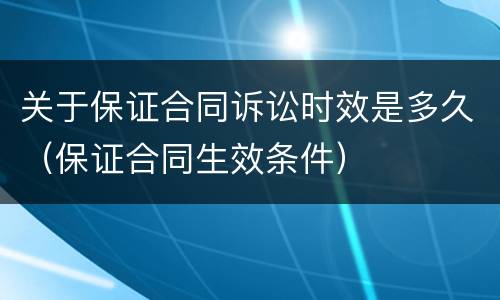 关于保证合同诉讼时效是多久（保证合同生效条件）